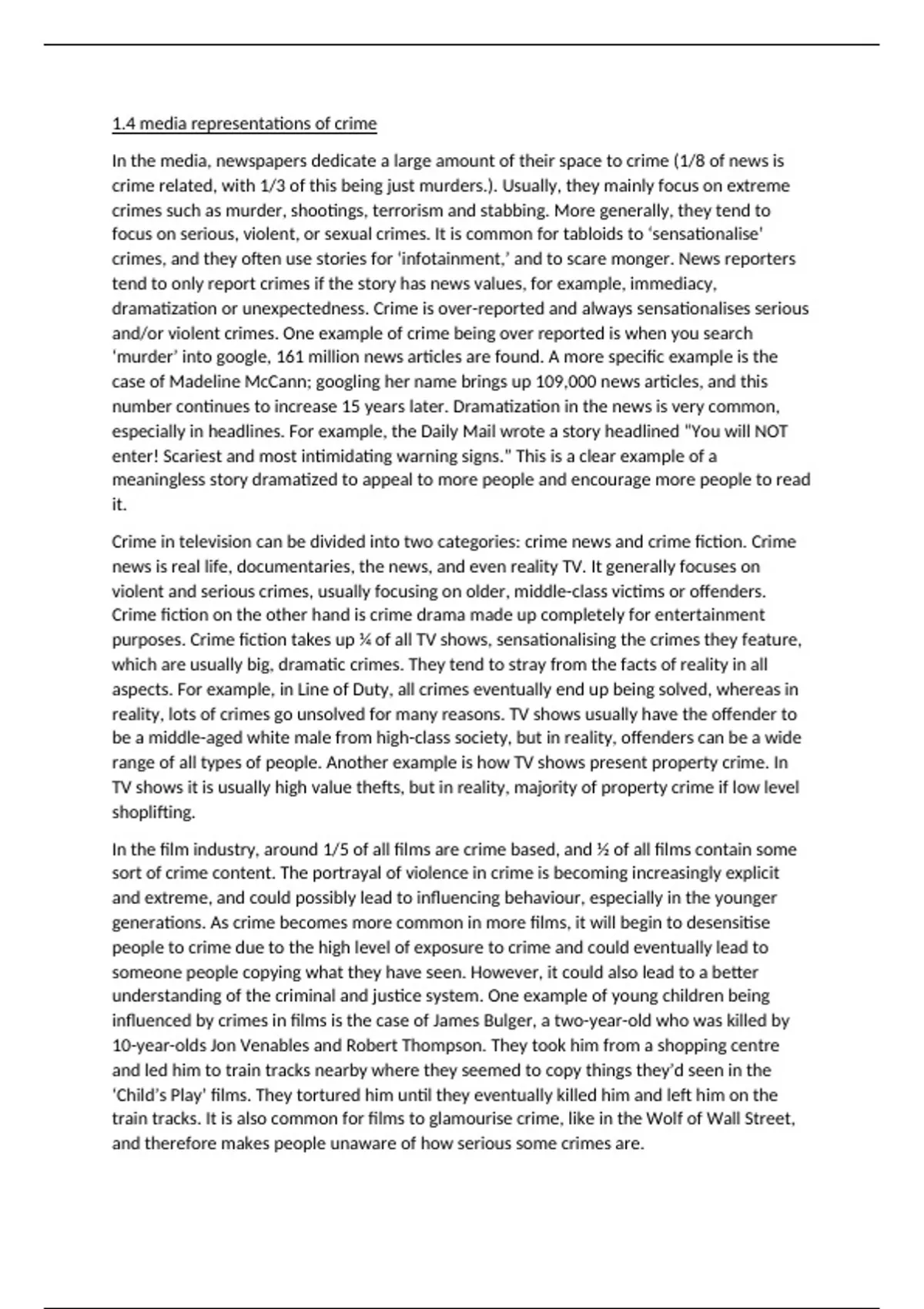 1.4 media representations of crime

In the media, newspapers dedicate a large amount of their space to crime (1/8 of news is crime related, with 1/3 of this being just murders.). Usually, they mainly focus on extreme crimes such as murder, shootings, terrorism and stabbing. More generally, they tend to focus on serious, violent, or sexual crimes. It is common for tabloids to 'sensationalise' crimes, and they often use stories for 'infotainment,' and to scare monger. News reporters tend to only report crimes if the story has news values, for example, immediacy, dramatization or unexpectedness. Crime is over-reported and always sensationalises serious and/or violent crimes. One example of crime being over reported is when you search 'murder' into google, 161 million news articles are found. A more specific example is the case of Madeline McCann; googling her name brings up 109,000 news articles, and this number continues to increase 15 years later. Dramatization in the news is very common, especially in headlines. For example, the Daily Mail wrote a story headlined "You will NOT enter! Scariest and most intimidating warning signs." This is a clear example of a meaningless story dramatized to appeal to more people and encourage more people to read it.

Crime in television can be divided into two categories: crime news and crime fiction. Crime news is real life, documentaries, the news, and even reality TV. It generally focuses on violent and serious crimes, usually focusing on older, middle-class victims or offenders. Crime fiction on the other hand is crime drama made up completely for entertainment purposes. Crime fiction takes up ¼ of all TV shows, sensationalising the crimes they feature, which are usually big, dramatic crimes. They tend to stray from the facts of reality in all aspects. For example, in Line of Duty, all crimes eventually end up being solved, whereas in reality, lots of crimes go unsolved for many reasons. TV shows usually have the offender to be a middle-aged white male from high-class society, but in reality, offenders can be a wide range of all types of people. Another example is how TV shows present property crime. In TV shows it is usually high value thefts, but in reality, majority of property crime if low level shoplifting.

In the film industry, around 1/5 of all films are crime based, and ½ of all films contain some sort of crime content. The portrayal of violence in crime is becoming increasingly explicit and extreme, and could possibly lead to influencing behaviour, especially in the younger generations. As crime becomes more common in more films, it will begin to desensitise people to crime due to the high level of exposure to crime and could eventually lead to someone people copying what they have seen. However, it could also lead to a better understanding of the criminal and justice system. One example of young children being influenced by crimes in films is the case of James Bulger, a two-year-old who was killed by 10-year-olds Jon Venables and Robert Thompson. They took him from a shopping centre and led him to train tracks nearby where they seemed to copy things they'd seen in the 'Child's Play' films. They tortured him until they eventually killed him and left him on the train tracks. It is also common for films to glamourise crime, like in the Wolf of Wall Street, and therefore makes people unaware of how serious some crimes are.